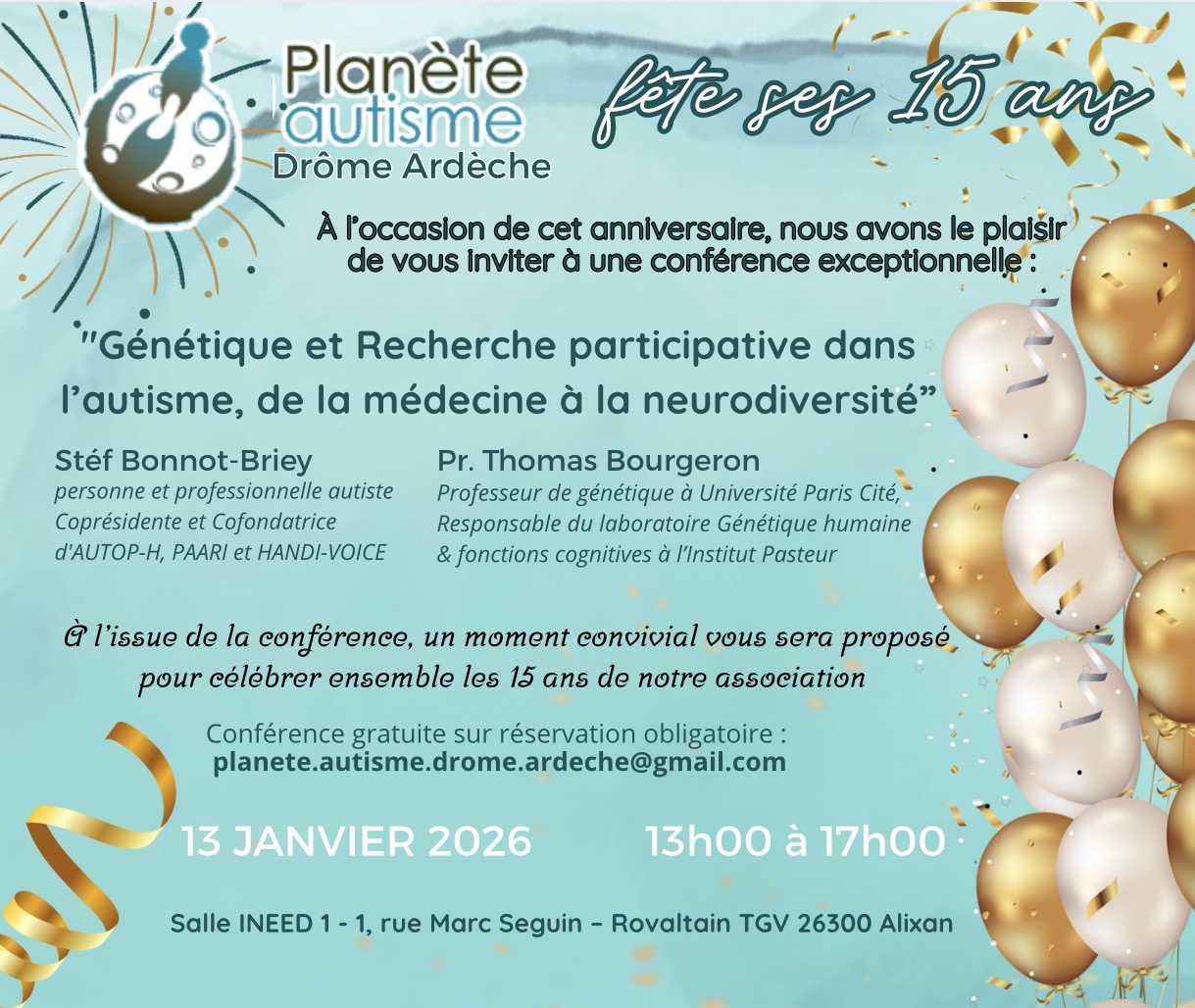 Planète autisme
Drôme Ardèche

fête ses 15 ans

À l'occasion de cet anniversaire, nous avons le plaisir de vous inviter à une conférence exceptionnelle :

"Génétique et Recherche participative dans l'autisme, de la médecine à la neurodiversité"

Stéf Bonnot-Briey
personne et professionnelle autiste
Coprésidente et Cofondatrice d'AUTOP-H, PAARI et HANDI-VOICE

Pr. Thomas Bourgeron
Professeur de génétique à Université Paris Cité, Responsable du laboratoire Génétique humaine & fonctions cognitives à l'Institut Pasteur

À l'issue de la conférence, un moment convivial vous sera proposé pour célébrer ensemble les 15 ans de notre association

Conférence gratuite sur réservation obligatoire :
planete.autisme.drome.ardeche@gmail.com

13 JANVIER 2026
13h00 à 17h00

Salle INEED 1 - 1, rue Marc Seguin – Rovaltain TGV 26300 Alixan